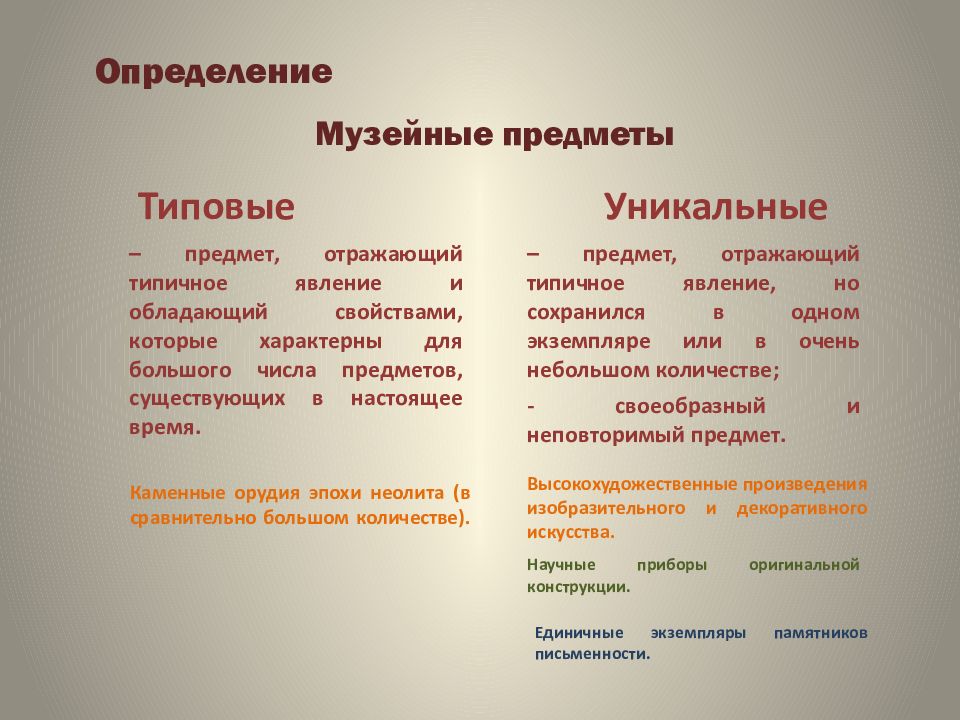 Определение

Музейные предметы

Типовые

– предмет, отражающий типичное явление и обладающий свойствами, которые характерны для большого числа предметов, существующих в настоящее время.

Каменные орудия эпохи неолита (в сравнительно большом количестве).

Уникальные

– предмет, отражающий типичное явление, но сохранился в одном экземпляре или в очень небольшом количестве;

- своеобразный и неповторимый предмет.

Высокохудожественные произведения изобразительного и декоративного искусства.

Научные приборы оригинальной конструкции.

Единичные экземпляры памятников письменности.